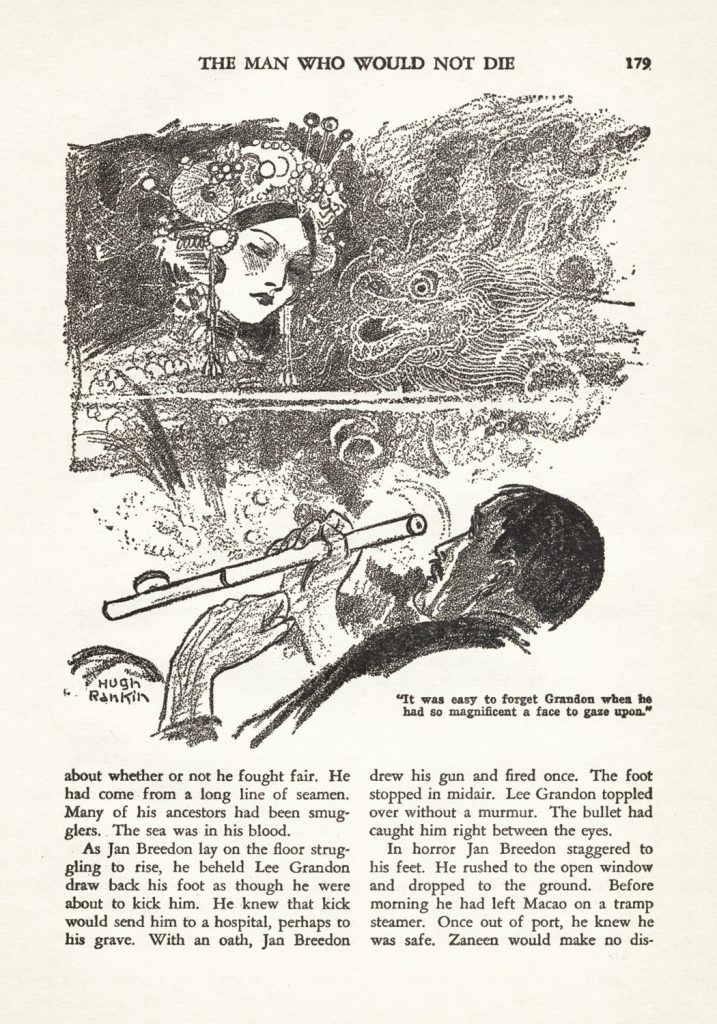 THE MAN WHO WOULD NOT DIE 179

HUGH RANKIN

"It was easy to forget Grandon when he had so magnificent a face to gaze upon."

about whether or not he fought fair. He had come from a long line of seamen. Many of his ancestors had been smugglers. The sea was in his blood.

As Jan Breedon lay on the floor struggling to rise, he beheld Lee Grandon draw back his foot as though he were about to kick him. He knew that kick would send him to a hospital, perhaps to his grave. With an oath, Jan Breedon drew his gun and fired once. The foot stopped in midair. Lee Grandon toppled over without a murmur. The bullet had caught him right between the eyes.

In horror Jan Breedon staggered to his feet. He rushed to the open window and dropped to the ground. Before morning he had left Macao on a tramp steamer. Once out of port, he knew he was safe. Zaneen would make no dis-